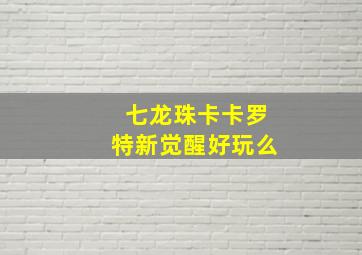 七龙珠卡卡罗特新觉醒好玩么